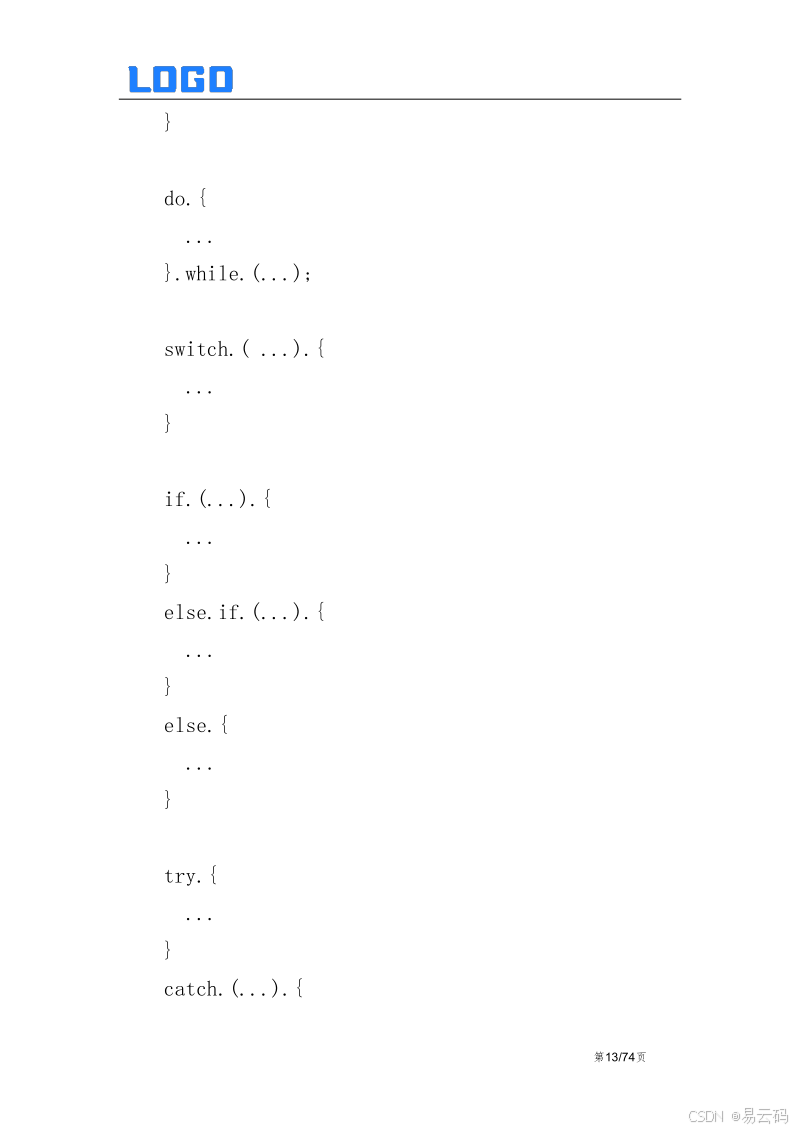 LOGO

}

do.{
...
}.while.(...);

switch.( ...).{
...
}

if.(...).{
...
}
else.if.(...).{
...
}
else.{
...
}

try.{
...
}
catch.(...).{

第13/74页

CSDN @易云码